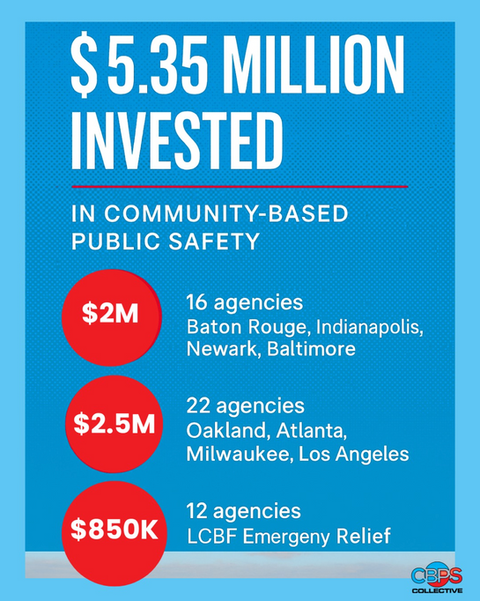 $5.35 MILLION INVESTED

IN COMMUNITY-BASED PUBLIC SAFETY

$2M

16 agencies
Baton Rouge, Indianapolis, Newark, Baltimore

$2.5M

22 agencies
Oakland, Atlanta, Milwaukee, Los Angeles

$850K

12 agencies
LCBF Emergeny Relief

CBPS
COLLECTIVE